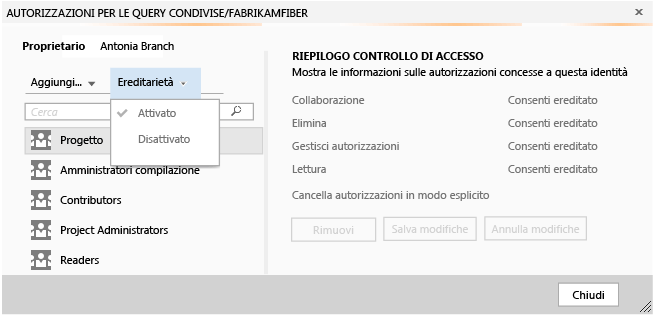 AUTORIZZAZIONI PER LE QUERY CONDIVISE/FABRIKAMFIBER ×

Proprietario Antonia Branch

Aggiungi... Ereditarietà

Cerca

Attivato

Disattivato

Progetto

Amministratori compilazione

Contributors

Project Administrators

Readers

RIEPILOGO CONTROLLO DI ACCESSO

Mostra le informazioni sulle autorizzazioni concesse a questa identità

| | |
|---|---|
| Collaborazione | Consenti ereditato |
| Elimina | Consenti ereditato |
| Gestisci autorizzazioni | Consenti ereditato |
| Lettura | Consenti ereditato |

Cancella autorizzazioni in modo esplicito

Rimuovi Salva modifiche Annulla modifiche

Chiudi